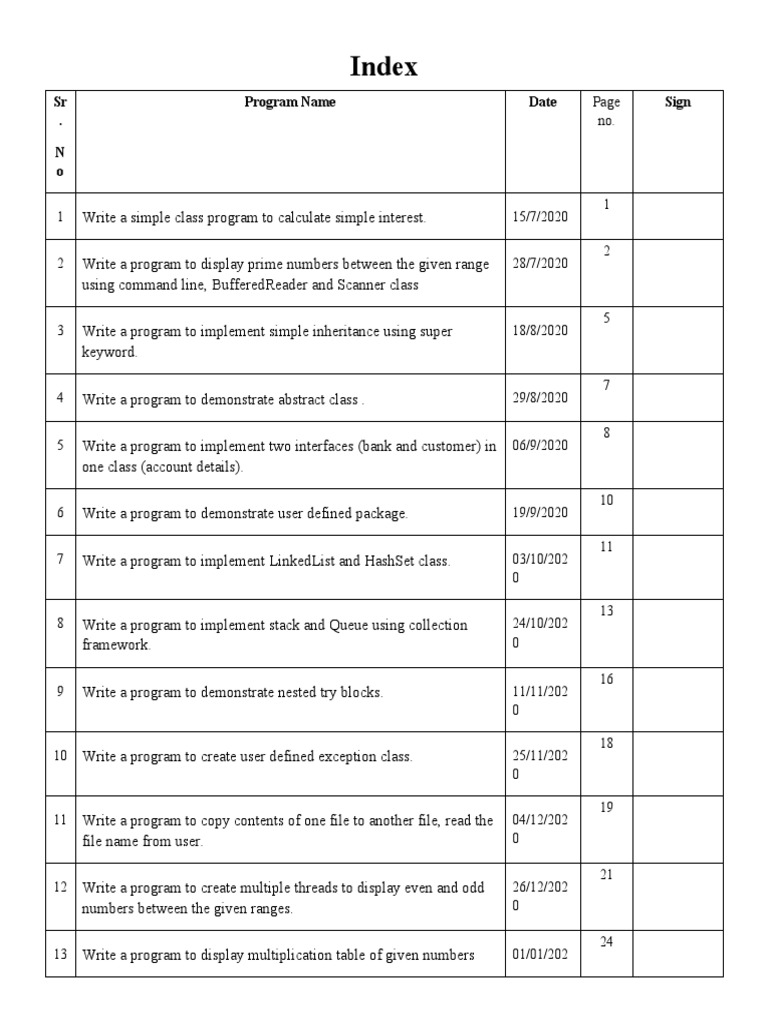 Index

| Sr. No | Program Name | Date | Page no. | Sign |
|---|---|---|---|---|
| 1 | Write a simple class program to calculate simple interest. | 15/7/2020 | 1 | |
| 2 | Write a program to display prime numbers between the given range using command line, BufferedReader and Scanner class | 28/7/2020 | 2 | |
| 3 | Write a program to implement simple inheritance using super keyword. | 18/8/2020 | 5 | |
| 4 | Write a program to demonstrate abstract class . | 29/8/2020 | 7 | |
| 5 | Write a program to implement two interfaces (bank and customer) in one class (account details). | 06/9/2020 | 8 | |
| 6 | Write a program to demonstrate user defined package. | 19/9/2020 | 10 | |
| 7 | Write a program to implement LinkedList and HashSet class. | 03/10/2020 | 11 | |
| 8 | Write a program to implement stack and Queue using collection framework. | 24/10/2020 | 13 | |
| 9 | Write a program to demonstrate nested try blocks. | 11/11/2020 | 16 | |
| 10 | Write a program to create user defined exception class. | 25/11/2020 | 18 | |
| 11 | Write a program to copy contents of one file to another file, read the file name from user. | 04/12/2020 | 19 | |
| 12 | Write a program to create multiple threads to display even and odd numbers between the given ranges. | 26/12/2020 | 21 | |
| 13 | Write a program to display multiplication table of given numbers | 01/01/202 | 24 | |